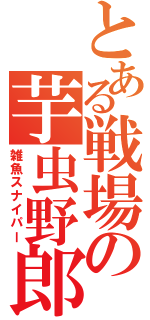 とある戦場の芋虫野郎

雑魚スナイパー